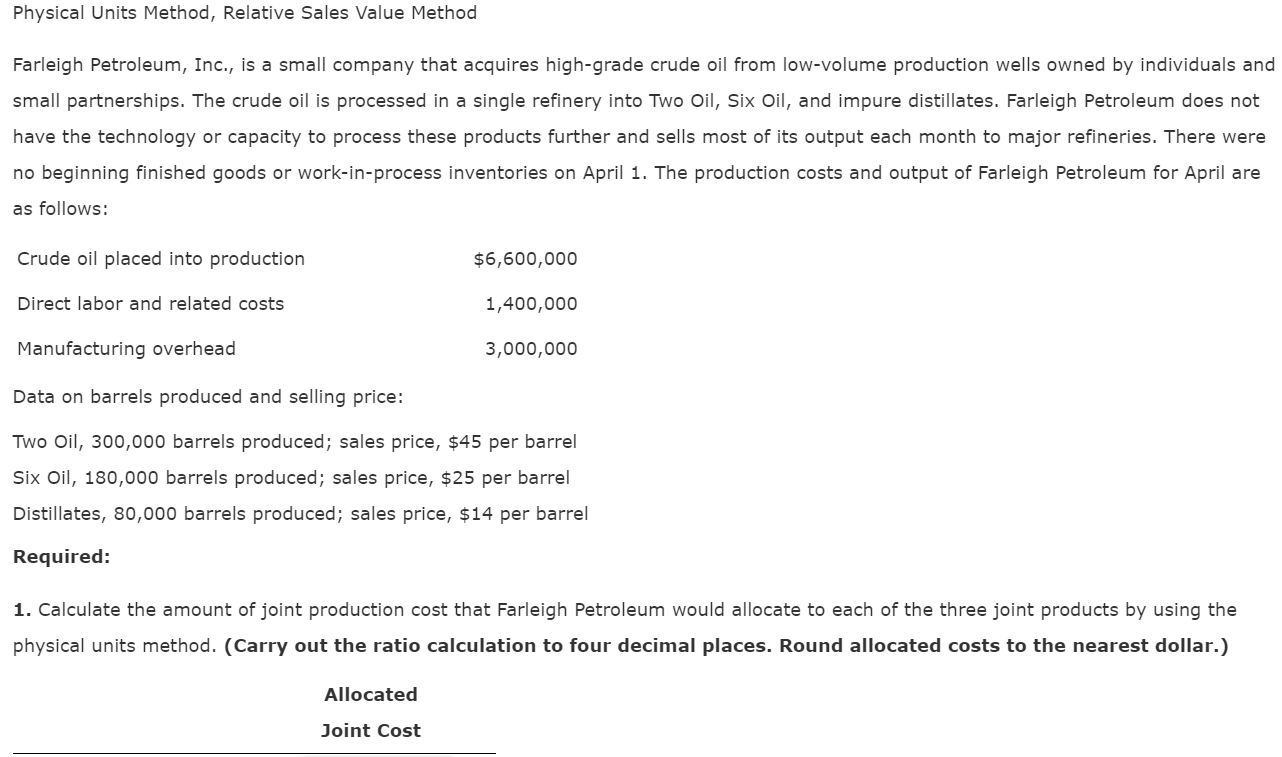 Physical Units Method, Relative Sales Value Method

Farleigh Petroleum, Inc., is a small company that acquires high-grade crude oil from low-volume production wells owned by individuals and small partnerships. The crude oil is processed in a single refinery into Two Oil, Six Oil, and impure distillates. Farleigh Petroleum does not have the technology or capacity to process these products further and sells most of its output each month to major refineries. There were no beginning finished goods or work-in-process inventories on April 1. The production costs and output of Farleigh Petroleum for April are as follows:

| | |
|---|---|
| Crude oil placed into production | $6,600,000 |
| Direct labor and related costs | 1,400,000 |
| Manufacturing overhead | 3,000,000 |

Data on barrels produced and selling price:

Two Oil, 300,000 barrels produced; sales price, $45 per barrel
Six Oil, 180,000 barrels produced; sales price, $25 per barrel
Distillates, 80,000 barrels produced; sales price, $14 per barrel

Required:

1. Calculate the amount of joint production cost that Farleigh Petroleum would allocate to each of the three joint products by using the physical units method. (Carry out the ratio calculation to four decimal places. Round allocated costs to the nearest dollar.)

Allocated
Joint Cost